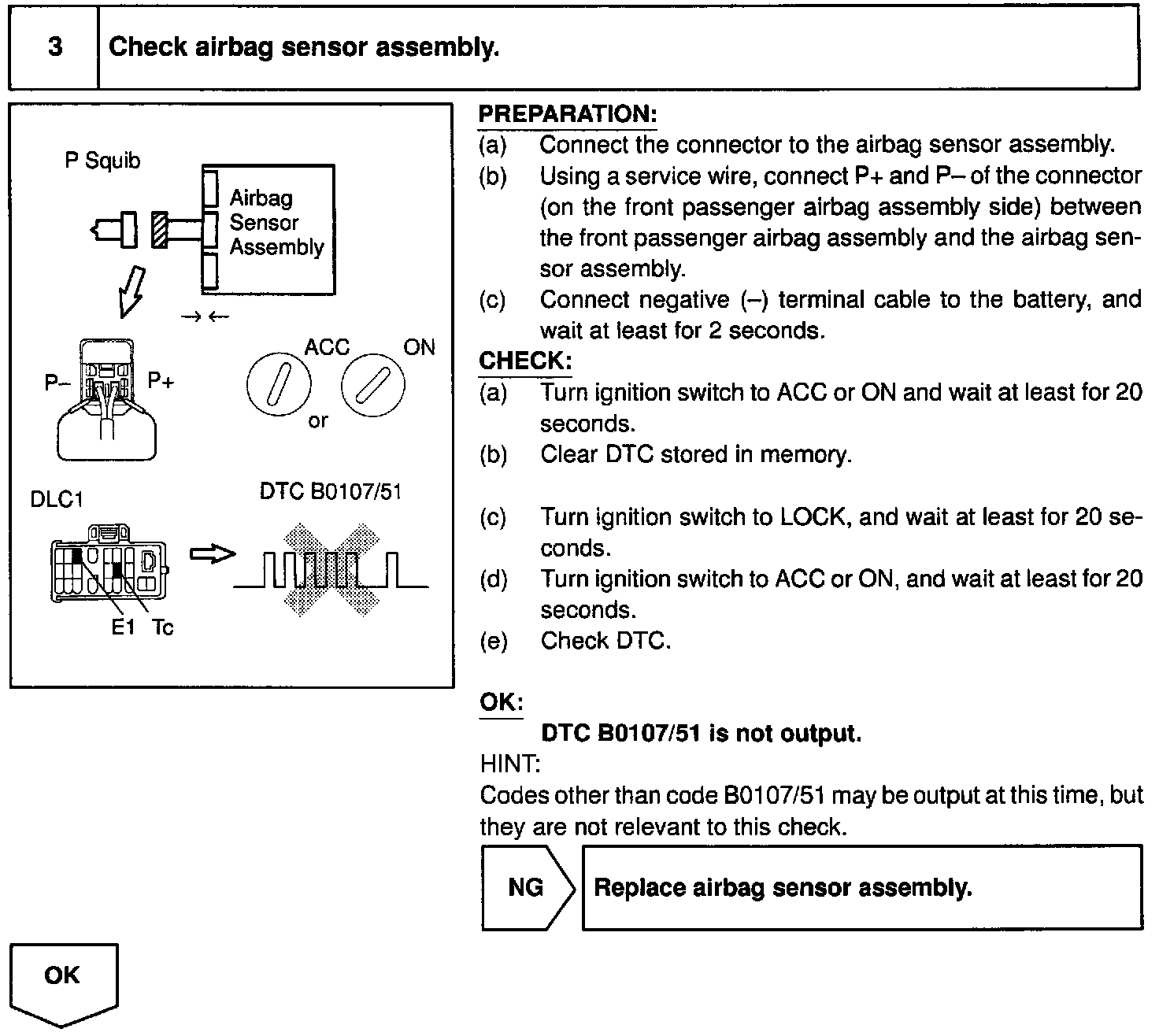 3 Check airbag sensor assembly.

P Squib

Airbag Sensor Assembly

→ ←

P– P+

ACC ON

or

DLC1

DTC B0107/51

E1 Tc

PREPARATION:
(a) Connect the connector to the airbag sensor assembly.
(b) Using a service wire, connect P+ and P– of the connector (on the front passenger airbag assembly side) between the front passenger airbag assembly and the airbag sensor assembly.
(c) Connect negative (–) terminal cable to the battery, and wait at least for 2 seconds.
CHECK:
(a) Turn ignition switch to ACC or ON and wait at least for 20 seconds.
(b) Clear DTC stored in memory.
(c) Turn ignition switch to LOCK, and wait at least for 20 seconds.
(d) Turn ignition switch to ACC or ON, and wait at least for 20 seconds.
(e) Check DTC.

OK:
DTC B0107/51 is not output.
HINT:
Codes other than code B0107/51 may be output at this time, but they are not relevant to this check.

NG Replace airbag sensor assembly.

OK